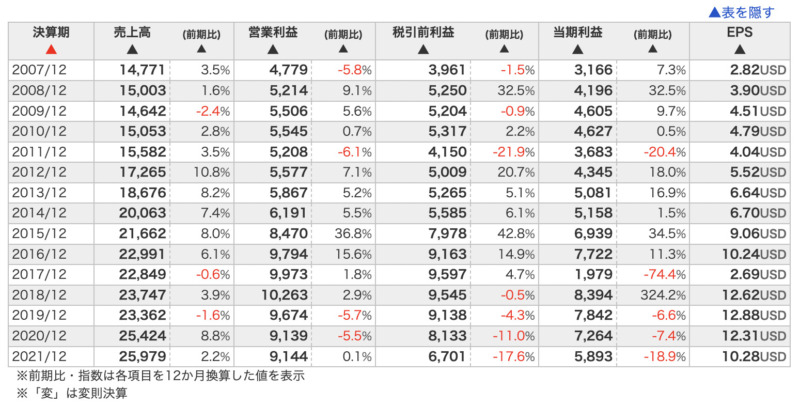 ▲表を隠す

| 決算期 ▲ | 売上高 ▲ | (前期比) ▲ | 営業利益 ▲ | (前期比) ▲ | 税引前利益 ▲ | (前期比) ▲ | 当期利益 ▲ | (前期比) ▲ | EPS ▲ |
|---|---|---|---|---|---|---|---|---|---|
| 2007/12 | 14,771 | 3.5% | 4,779 | -5.8% | 3,961 | -1.5% | 3,166 | 7.3% | 2.82USD |
| 2008/12 | 15,003 | 1.6% | 5,214 | 9.1% | 5,250 | 32.5% | 4,196 | 32.5% | 3.90USD |
| 2009/12 | 14,642 | -2.4% | 5,506 | 5.6% | 5,204 | -0.9% | 4,605 | 9.7% | 4.51USD |
| 2010/12 | 15,053 | 2.8% | 5,545 | 0.7% | 5,317 | 2.2% | 4,627 | 0.5% | 4.79USD |
| 2011/12 | 15,582 | 3.5% | 5,208 | -6.1% | 4,150 | -21.9% | 3,683 | -20.4% | 4.04USD |
| 2012/12 | 17,265 | 10.8% | 5,577 | 7.1% | 5,009 | 20.7% | 4,345 | 18.0% | 5.52USD |
| 2013/12 | 18,676 | 8.2% | 5,867 | 5.2% | 5,265 | 5.1% | 5,081 | 16.9% | 6.64USD |
| 2014/12 | 20,063 | 7.4% | 6,191 | 5.5% | 5,585 | 6.1% | 5,158 | 1.5% | 6.70USD |
| 2015/12 | 21,662 | 8.0% | 8,470 | 36.8% | 7,978 | 42.8% | 6,939 | 34.5% | 9.06USD |
| 2016/12 | 22,991 | 6.1% | 9,794 | 15.6% | 9,163 | 14.9% | 7,722 | 11.3% | 10.24USD |
| 2017/12 | 22,849 | -0.6% | 9,973 | 1.8% | 9,597 | 4.7% | 1,979 | -74.4% | 2.69USD |
| 2018/12 | 23,747 | 3.9% | 10,263 | 2.9% | 9,545 | -0.5% | 8,394 | 324.2% | 12.62USD |
| 2019/12 | 23,362 | -1.6% | 9,674 | -5.7% | 9,138 | -4.3% | 7,842 | -6.6% | 12.88USD |
| 2020/12 | 25,424 | 8.8% | 9,139 | -5.5% | 8,133 | -11.0% | 7,264 | -7.4% | 12.31USD |
| 2021/12 | 25,979 | 2.2% | 9,144 | 0.1% | 6,701 | -17.6% | 5,893 | -18.9% | 10.28USD |

※前期比・指数は各項目を12か月換算した値を表示
※「変」は変則決算